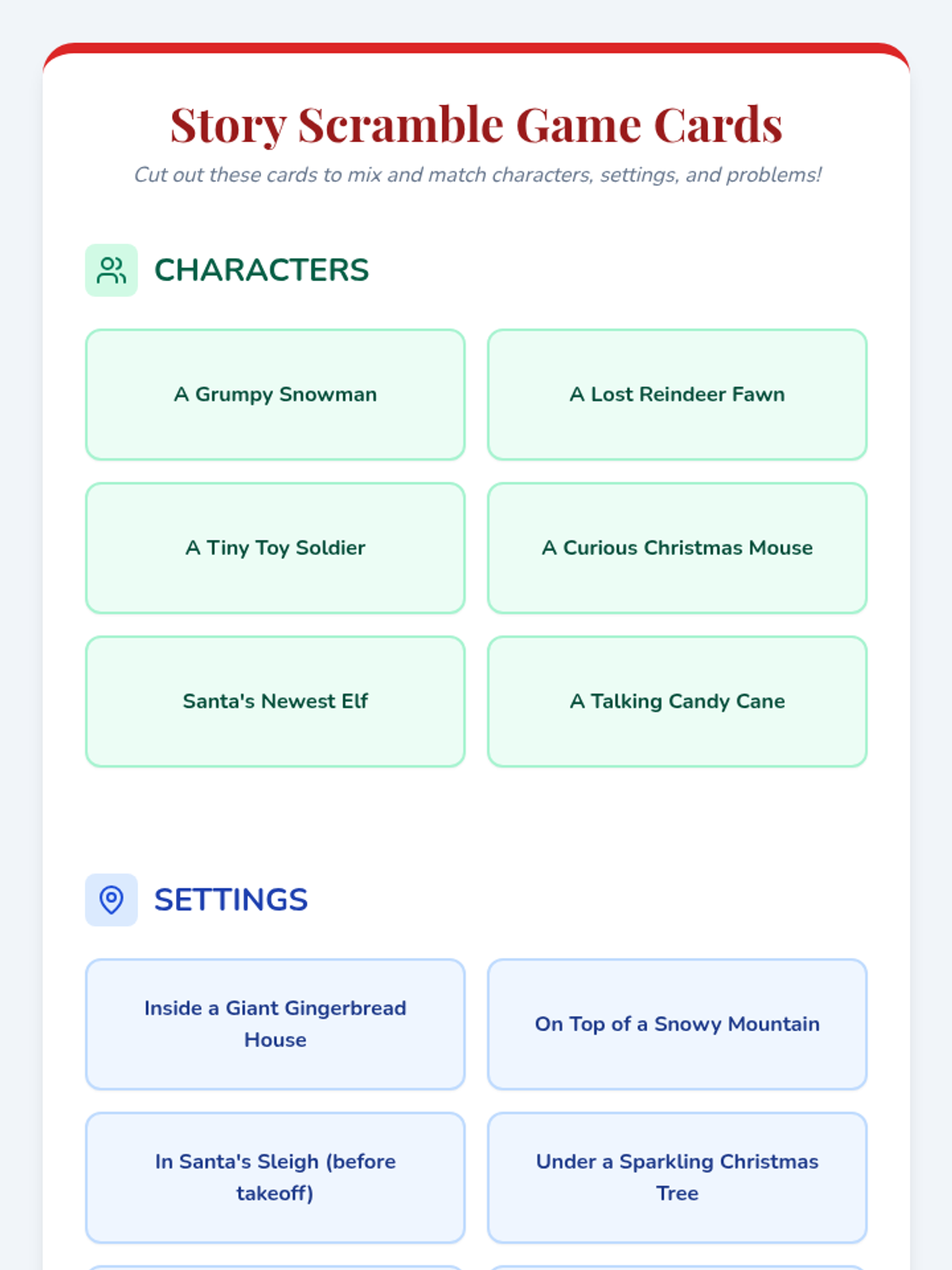 Story Scramble Game Cards

Cut out these cards to mix and match characters, settings, and problems!

CHARACTERS

A Grumpy Snowman

A Lost Reindeer Fawn

A Tiny Toy Soldier

A Curious Christmas Mouse

Santa's Newest Elf

A Talking Candy Cane

SETTINGS

Inside a Giant Gingerbread House

On Top of a Snowy Mountain

In Santa's Sleigh (before takeoff)

Under a Sparkling Christmas Tree